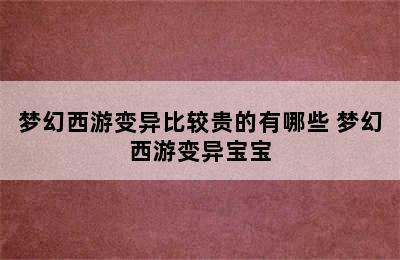 梦幻西游变异比较贵的有哪些 梦幻西游变异宝宝